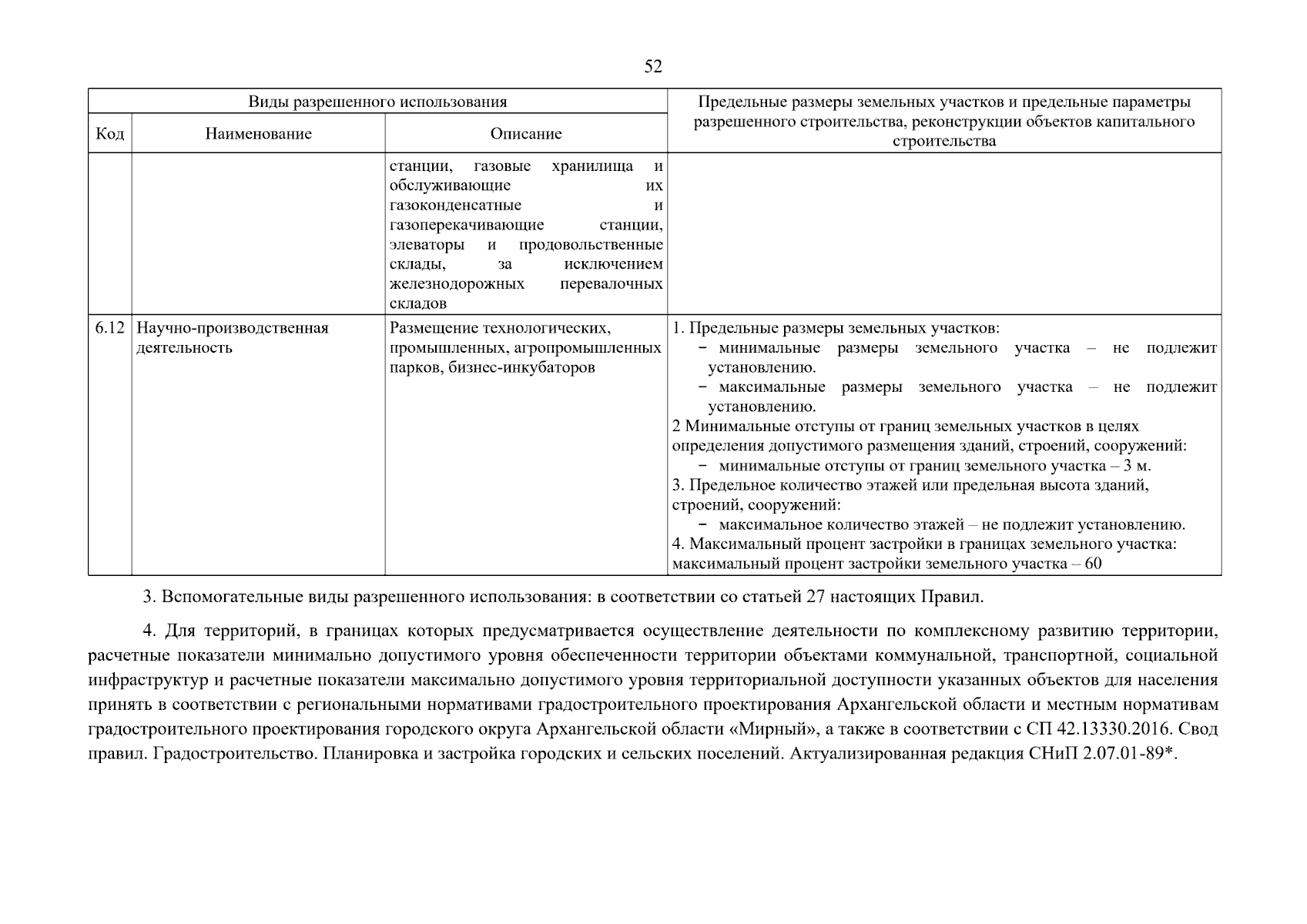 52

| Виды разрешенного использования | | | Предельные размеры земельных участков и предельные параметры разрешенного строительства, реконструкции объектов капитального строительства |
|---|---|---|---|
| Код | Наименование | Описание | |
| | | станции, газовые хранилища и обслуживающие их газоконденсатные и газоперекачивающие станции, элеваторы и продовольственные склады, за исключением железнодорожных перевалочных складов | |
| 6.12 | Научно-производственная деятельность | Размещение технологических, промышленных, агропромышленных парков, бизнес-инкубаторов | 1. Предельные размеры земельных участков: − минимальные размеры земельного участка – не подлежит установлению. − максимальные размеры земельного участка – не подлежит установлению. 2 Минимальные отступы от границ земельных участков в целях определения допустимого размещения зданий, строений, сооружений: − минимальные отступы от границ земельного участка – 3 м. 3. Предельное количество этажей или предельная высота зданий, строений, сооружений: − максимальное количество этажей – не подлежит установлению. 4. Максимальный процент застройки в границах земельного участка: максимальный процент застройки земельного участка – 60 |

3. Вспомогательные виды разрешенного использования: в соответствии со статьей 27 настоящих Правил.

4. Для территорий, в границах которых предусматривается осуществление деятельности по комплексному развитию территории, расчетные показатели минимально допустимого уровня обеспеченности территории объектами коммунальной, транспортной, социальной инфраструктур и расчетные показатели максимально допустимого уровня территориальной доступности указанных объектов для населения принять в соответствии с региональными нормативами градостроительного проектирования Архангельской области и местным нормативам градостроительного проектирования городского округа Архангельской области «Мирный», а также в соответствии с СП 42.13330.2016. Свод правил. Градостроительство. Планировка и застройка городских и сельских поселений. Актуализированная редакция СНиП 2.07.01-89*.